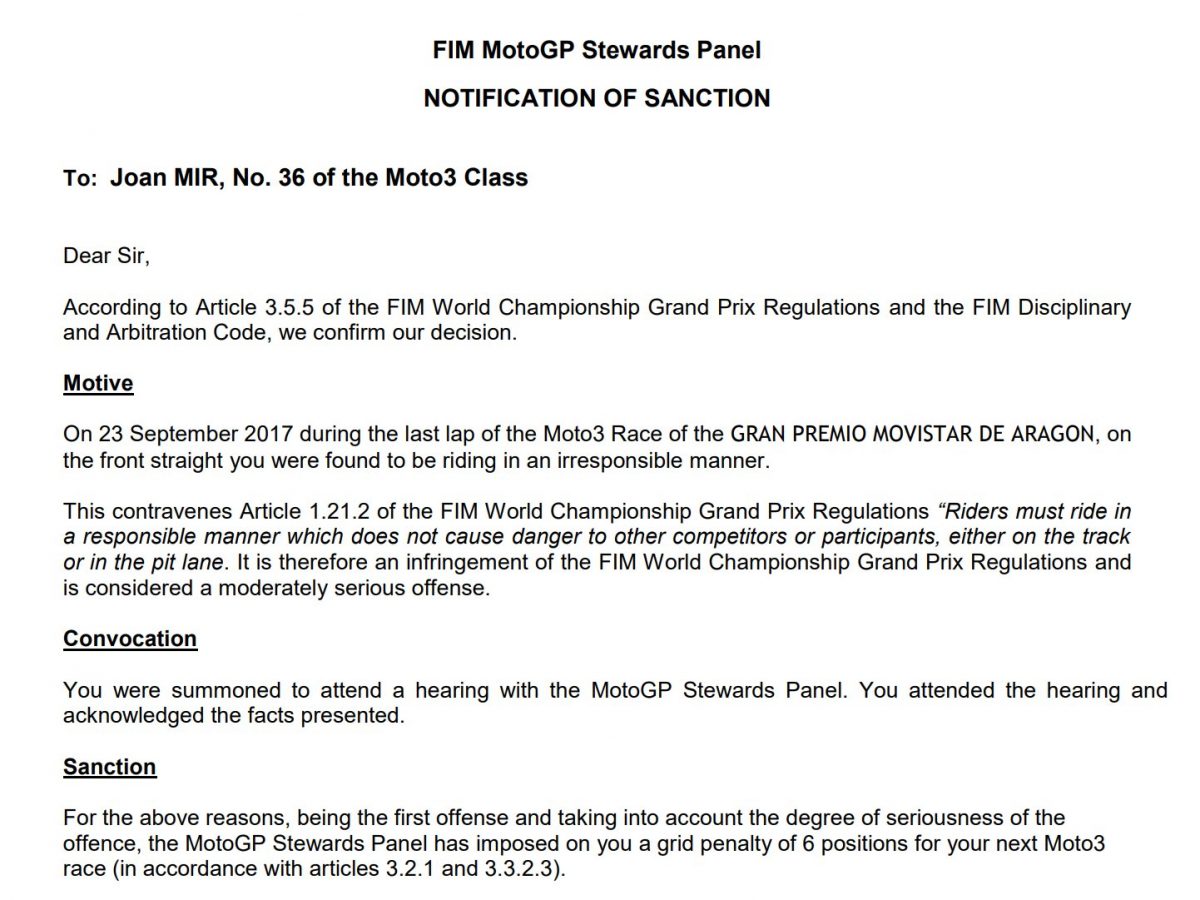 FIM MotoGP Stewards Panel

NOTIFICATION OF SANCTION

To: Joan MIR, No. 36 of the Moto3 Class

Dear Sir,

According to Article 3.5.5 of the FIM World Championship Grand Prix Regulations and the FIM Disciplinary and Arbitration Code, we confirm our decision.

Motive

On 23 September 2017 during the last lap of the Moto3 Race of the GRAN PREMIO MOVISTAR DE ARAGON, on the front straight you were found to be riding in an irresponsible manner.

This contravenes Article 1.21.2 of the FIM World Championship Grand Prix Regulations "Riders must ride in a responsible manner which does not cause danger to other competitors or participants, either on the track or in the pit lane. It is therefore an infringement of the FIM World Championship Grand Prix Regulations and is considered a moderately serious offense.

Convocation

You were summoned to attend a hearing with the MotoGP Stewards Panel. You attended the hearing and acknowledged the facts presented.

Sanction

For the above reasons, being the first offense and taking into account the degree of seriousness of the offence, the MotoGP Stewards Panel has imposed on you a grid penalty of 6 positions for your next Moto3 race (in accordance with articles 3.2.1 and 3.3.2.3).